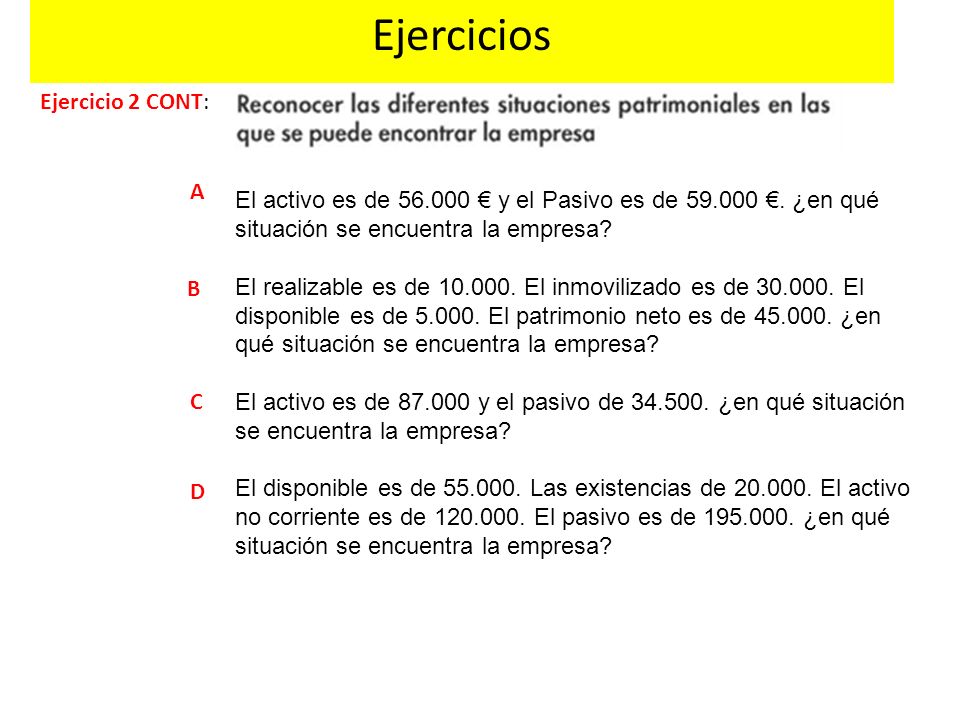 Ejercicios

Ejercicio 2 CONT: Reconocer las diferentes situaciones patrimoniales en las que se puede encontrar la empresa

A
El activo es de 56.000 € y el Pasivo es de 59.000 €. ¿en qué situación se encuentra la empresa?

B
El realizable es de 10.000. El inmovilizado es de 30.000. El disponible es de 5.000. El patrimonio neto es de 45.000. ¿en qué situación se encuentra la empresa?

C
El activo es de 87.000 y el pasivo de 34.500. ¿en qué situación se encuentra la empresa?

D
El disponible es de 55.000. Las existencias de 20.000. El activo no corriente es de 120.000. El pasivo es de 195.000. ¿en qué situación se encuentra la empresa?